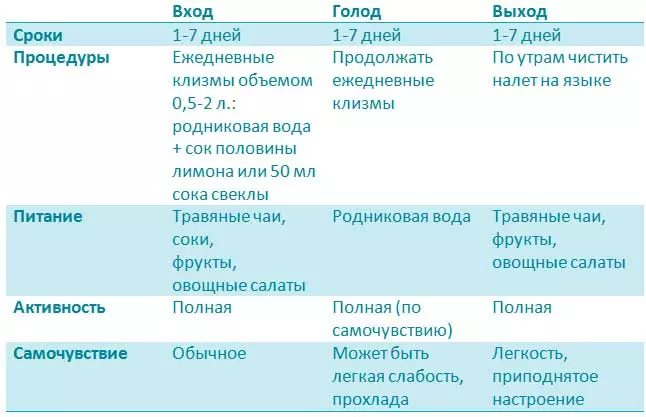 |  | Вход | Голод | Выход |
|---|---|---|---|
| Сроки | 1-7 дней | 1-7 дней | 1-7 дней |
| Процедуры | Ежедневные клизмы объемом 0,5-2 л.: родниковая вода + сок половины лимона или 50 мл сока свеклы | Продолжать ежедневные клизмы | По утрам чистить налет на языке |
| Питание | Травяные чаи, соки, фрукты, овощные салаты | Родниковая вода | Травяные чаи, фрукты, овощные салаты |
| Активность | Полная | Полная (по самочувствию) | Полная |
| Самочувствие | Обычное | Может быть легкая слабость, прохлада | Легкость, приподнятое настроение |